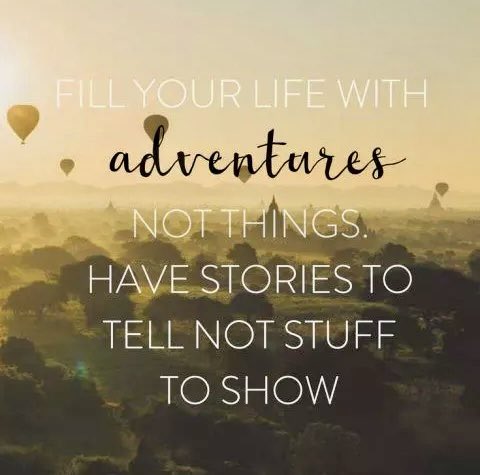 FILL YOUR LIFE WITH
adventures
NOT THINGS.
HAVE STORIES TO TELL NOT STUFF TO SHOW